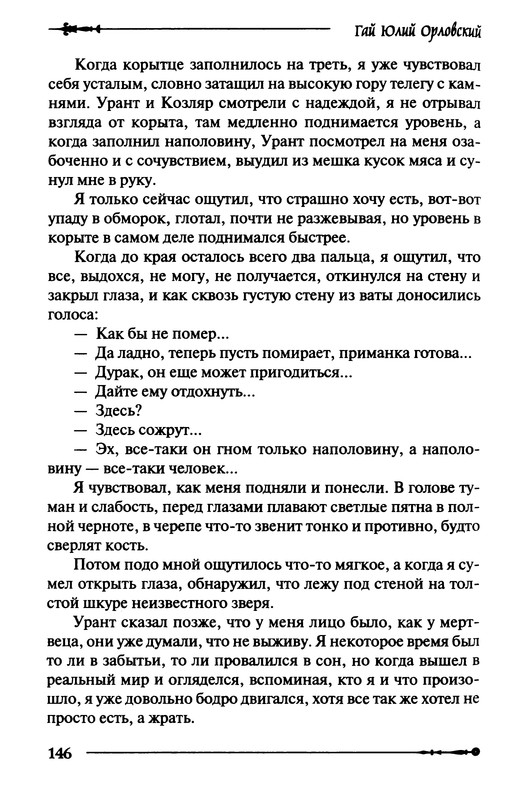 Гай Юлий Орловский

Когда корытце заполнилось на треть, я уже чувствовал себя усталым, словно затащил на высокую гору телегу с камнями. Урант и Козляр смотрели с надеждой, я не отрывал взгляда от корыта, там медленно поднимается уровень, а когда заполнил наполовину, Урант посмотрел на меня озабоченно и с сочувствием, выудил из мешка кусок мяса и сунул мне в руку.

Я только сейчас ощутил, что страшно хочу есть, вот-вот упаду в обморок, глотал, почти не разжевывая, но уровень в корыте в самом деле поднимался быстрее.

Когда до края осталось всего два пальца, я ощутил, что все, выдохся, не могу, не получается, откинулся на стену и закрыл глаза, и как сквозь густую стену из ваты доносились голоса:

— Как бы не помер...

— Да ладно, теперь пусть помирает, приманка готова...

— Дурак, он еще может пригодиться...

— Дайте ему отдохнуть...

— Здесь?

— Здесь сожрут...

— Эх, все-таки он гном только наполовину, а наполовину — все-таки человек...

Я чувствовал, как меня подняли и понесли. В голове туман и слабость, перед глазами плавают светлые пятна в полной черноте, в черепе что-то звенит тонко и противно, будто сверлят кость.

Потом подо мной ощутилось что-то мягкое, а когда я сумел открыть глаза, обнаружил, что лежу под стеной на толстой шкуре неизвестного зверя.

Урант сказал позже, что у меня лицо было, как у мертвеца, они уже думали, что не выживу. Я некоторое время был то ли в забытьи, то ли провалился в сон, но когда вышел в реальный мир и огляделся, вспоминая, кто я и что произошло, я уже довольно бодро двигался, хотя все так же хотел не просто есть, а жрать.

146